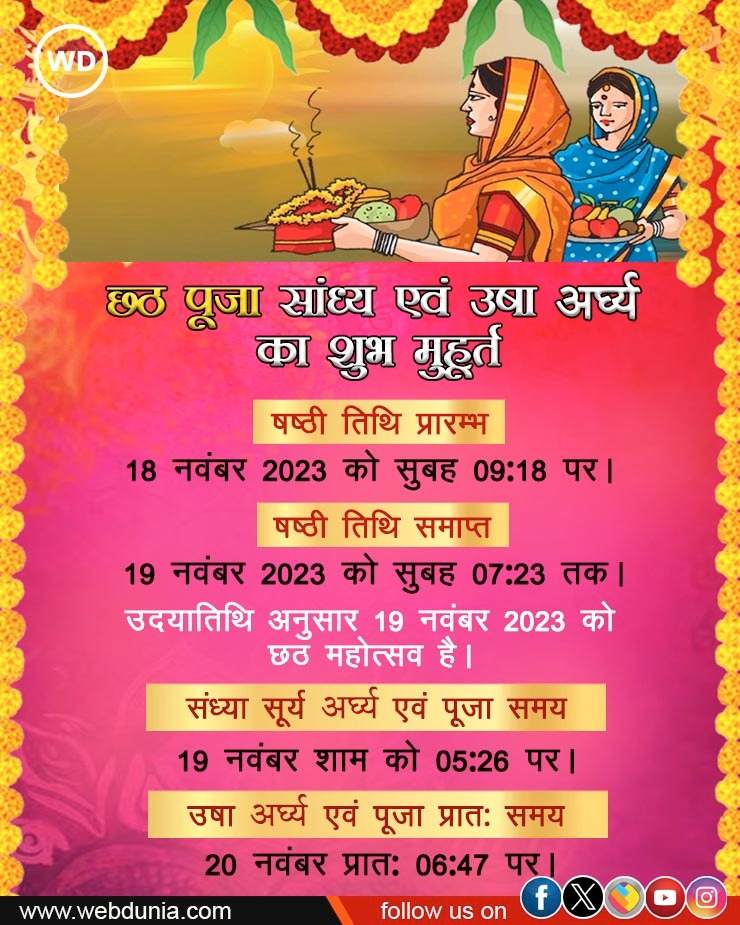 WD

छठ पूजा सांध्य एवं उषा अर्घ्य का शुभ मुहूर्त

षष्ठी तिथि प्रारम्भ

18 नवंबर 2023 को सुबह 09:18 पर।

षष्ठी तिथि समाप्त

19 नवंबर 2023 को सुबह 07:23 तक।

उदयातिथि अनुसार 19 नवंबर 2023 को छठ महोत्सव है।

संध्या सूर्य अर्घ्य एवं पूजा समय

19 नवंबर शाम को 05:26 पर।

उषा अर्घ्य एवं पूजा प्रात: समय

20 नवंबर प्रात: 06:47 पर।

www.webdunia.com

follow us on